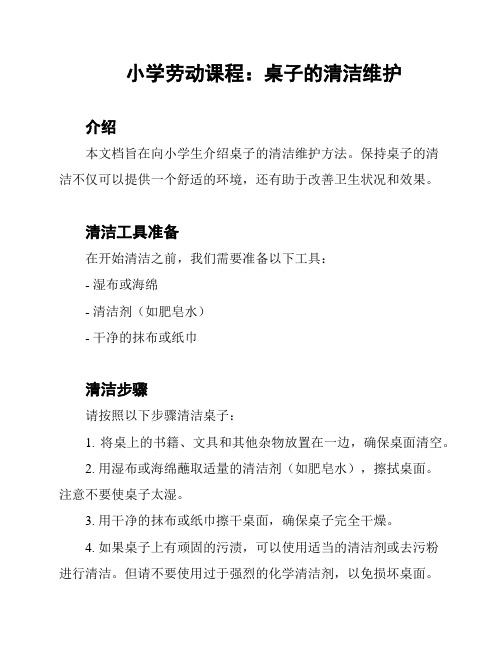 小学劳动课程：桌子的清洁维护

介绍

本文档旨在向小学生介绍桌子的清洁维护方法。保持桌子的清洁不仅可以提供一个舒适的环境，还有助于改善卫生状况和效果。

清洁工具准备

在开始清洁之前，我们需要准备以下工具：

- 湿布或海绵

- 清洁剂（如肥皂水）

- 干净的抹布或纸巾

清洁步骤

请按照以下步骤清洁桌子：

1. 将桌上的书籍、文具和其他杂物放置在一边，确保桌面清空。

2. 用湿布或海绵蘸取适量的清洁剂（如肥皂水），擦拭桌面。注意不要使桌子太湿。

3. 用干净的抹布或纸巾擦干桌面，确保桌子完全干燥。

4. 如果桌子上有顽固的污渍，可以使用适当的清洁剂或去污粉进行清洁。但请不要使用过于强烈的化学清洁剂，以免损坏桌面。